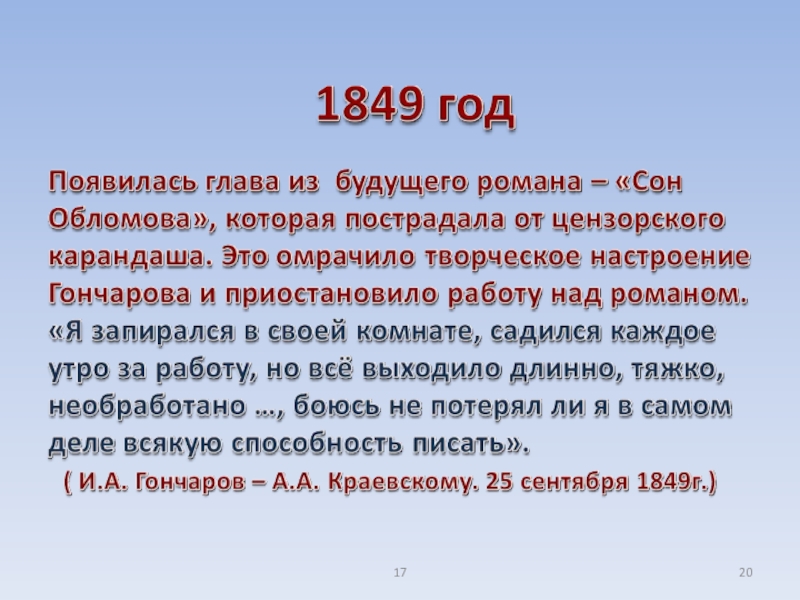 1849 год

Появилась глава из будущего романа – «Сон Обломова», которая пострадала от цензорского карандаша. Это омрачило творческое настроение Гончарова и приостановило работу над романом. «Я запирался в своей комнате, садился каждое утро за работу, но всё выходило длинно, тяжко, необработано …, боюсь не потерял ли я в самом деле всякую способность писать».

( И.А. Гончаров – А.А. Краевскому. 25 сентября 1849г.)

17

20